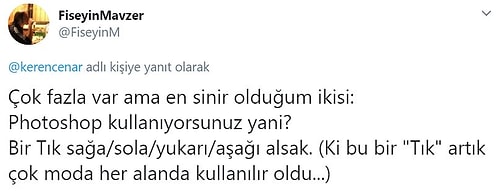 FiseyinMavzer
@FiseyinM

@kerencenar adlı kişiye yanıt olarak

Çok fazla var ama en sinir olduğum ikisi:
Photoshop kullanıyorsunuz yani?
Bir Tık sağa/sola/yukarı/aşağı alsak. (Ki bu bir "Tık" artık çok moda her alanda kullanılır oldu...)